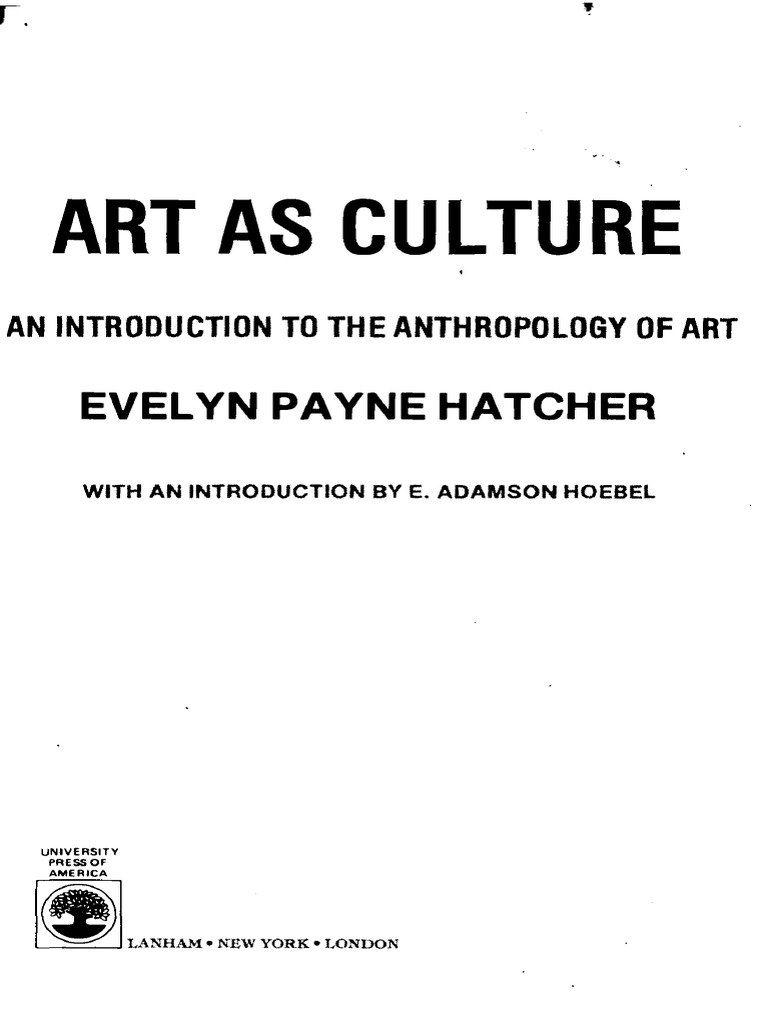 ART AS CULTURE

AN INTRODUCTION TO THE ANTHROPOLOGY OF ART

EVELYN PAYNE HATCHER

WITH AN INTRODUCTION BY E. ADAMSON HOEBEL

UNIVERSITY
PRESS OF
AMERICA

LANHAM • NEW YORK • LONDON